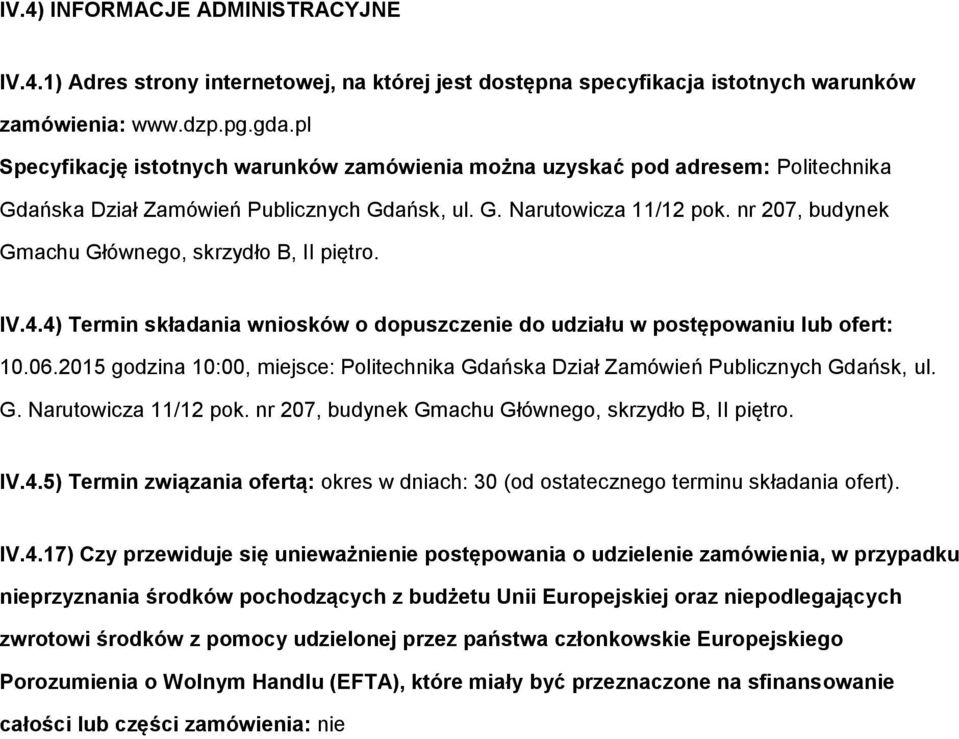 IV.4) INFORMACJE ADMINISTRACYJNE

IV.4.1) Adres strony internetowej, na której jest dostępna specyfikacja istotnych warunków zamówienia: www.dzp.pg.gda.pl

Specyfikację istotnych warunków zamówienia można uzyskać pod adresem: Politechnika Gdańska Dział Zamówień Publicznych Gdańsk, ul. G. Narutowicza 11/12 pok. nr 207, budynek Gmachu Głównego, skrzydło B, II piętro.

IV.4.4) Termin składania wniosków o dopuszczenie do udziału w postępowaniu lub ofert: 10.06.2015 godzina 10:00, miejsce: Politechnika Gdańska Dział Zamówień Publicznych Gdańsk, ul. G. Narutowicza 11/12 pok. nr 207, budynek Gmachu Głównego, skrzydło B, II piętro.

IV.4.5) Termin związania ofertą: okres w dniach: 30 (od ostatecznego terminu składania ofert).

IV.4.17) Czy przewiduje się unieważnienie postępowania o udzielenie zamówienia, w przypadku nieprzyznania środków pochodzących z budżetu Unii Europejskiej oraz niepodlegających zwrotowi środków z pomocy udzielonej przez państwa członkowskie Europejskiego Porozumienia o Wolnym Handlu (EFTA), które miały być przeznaczone na sfinansowanie całości lub części zamówienia: nie